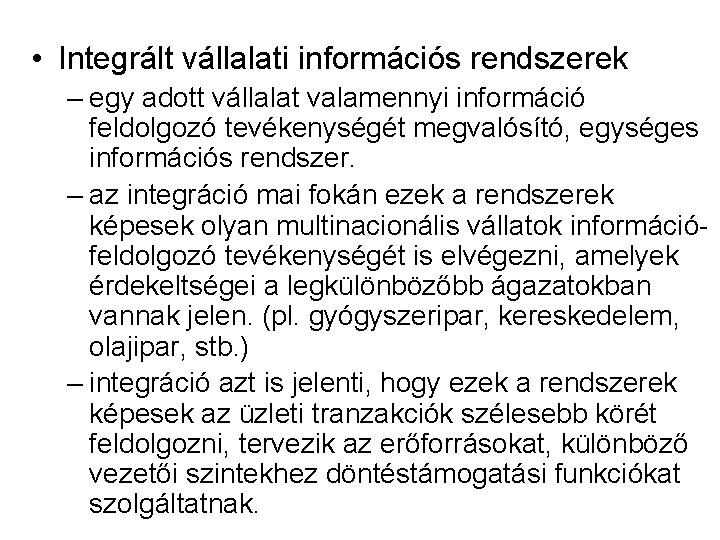 • Integrált vállalati információs rendszerek

– egy adott vállalat valamennyi információ feldolgozó tevékenységét megvalósító, egységes információs rendszer.

– az integráció mai fokán ezek a rendszerek képesek olyan multinacionális vállatok információ-feldolgozó tevékenységét is elvégezni, amelyek érdekeltségei a legkülönbözőbb ágazatokban vannak jelen. (pl. gyógyszeripar, kereskedelem, olajipar, stb.)

– integráció azt is jelenti, hogy ezek a rendszerek képesek az üzleti tranzakciók szélesebb körét feldolgozni, tervezik az erőforrásokat, különböző vezetői szintekhez döntéstámogatási funkciókat szolgáltatnak.